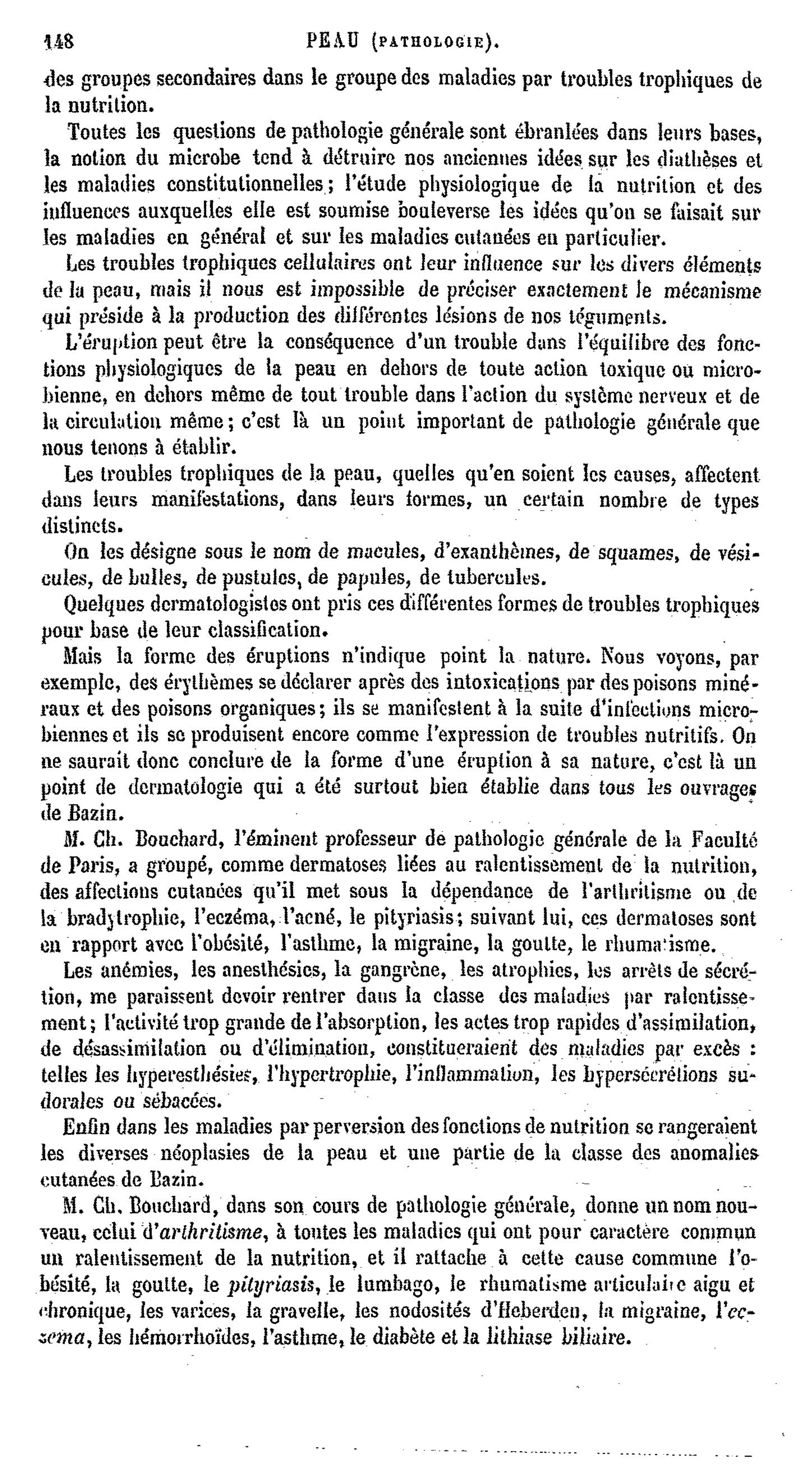 148 PEAU (PATHOLOGIE).

des groupes secondaires dans le groupe des maladies par troubles trophiques de la nutrition.

Toutes les questions de pathologie générale sont ébranlées dans leurs bases, la notion du microbe tend à détruire nos anciennes idées sur les diathèses et les maladies constitutionnelles; l'étude physiologique de la nutrition et des influences auxquelles elle est soumise bouleverse les idées qu'on se faisait sur les maladies en général et sur les maladies cutanées en particulier.

Les troubles trophiques cellulaires ont leur influence sur les divers éléments de la peau, mais il nous est impossible de préciser exactement le mécanisme qui préside à la production des différentes lésions de nos téguments.

L'éruption peut être la conséquence d'un trouble dans l'équilibre des fonctions physiologiques de la peau en dehors de toute action toxique ou microbienne, en dehors même de tout trouble dans l'action du système nerveux et de la circulation même; c'est là un point important de pathologie générale que nous tenons à établir.

Les troubles trophiques de la peau, quelles qu'en soient les causes, affectent dans leurs manifestations, dans leurs formes, un certain nombre de types distincts.

On les désigne sous le nom de macules, d'exanthèmes, de squames, de vésicules, de bulles, de pustules, de papules, de tubercules.

Quelques dermatologistes ont pris ces différentes formes de troubles trophiques pour base de leur classification.

Mais la forme des éruptions n'indique point la nature. Nous voyons, par exemple, des érythèmes se déclarer après des intoxications par des poisons minéraux et des poisons organiques; ils se manifestent à la suite d'infections microbiennes et ils se produisent encore comme l'expression de troubles nutritifs. On ne saurait donc conclure de la forme d'une éruption à sa nature, c'est là un point de dermatologie qui a été surtout bien établie dans tous les ouvrages de Bazin.

M. Ch. Bouchard, l'éminent professeur de pathologie générale de la Faculté de Paris, a groupé, comme dermatoses liées au ralentissement de la nutrition, des affections cutanées qu'il met sous la dépendance de l'arthritisme ou de la bradytrophie, l'eczéma, l'acné, le pityriasis; suivant lui, ces dermatoses sont en rapport avec l'obésité, l'asthme, la migraine, la goutte, le rhumatisme.

Les anémies, les anesthésies, la gangrène, les atrophies, les arrêts de sécrétion, me paraissent devoir rentrer dans la classe des maladies par ralentissement; l'activité trop grande de l'absorption, les actes trop rapides d'assimilation, de désassimilation ou d'élimination, constitueraient des maladies par excès : telles les hyperesthésies, l'hypertrophie, l'inflammation, les hypersécrétions sudorales ou sébacées.

Enfin dans les maladies par perversion des fonctions de nutrition se rangeraient les diverses néoplasies de la peau et une partie de la classe des anomalies cutanées de Bazin.

M. Ch. Bouchard, dans son cours de pathologie générale, donne un nom nouveau, celui d'arthritisme, à toutes les maladies qui ont pour caractère commun un ralentissement de la nutrition, et il rattache à cette cause commune l'obésité, la goutte, le pityriasis, le lumbago, le rhumatisme articulaire aigu et chronique, les varices, la gravelle, les nodosités d'Heberden, la migraine, l'eczema, les hémorrhoïdes, l'asthme, le diabète et la lithiase biliaire.